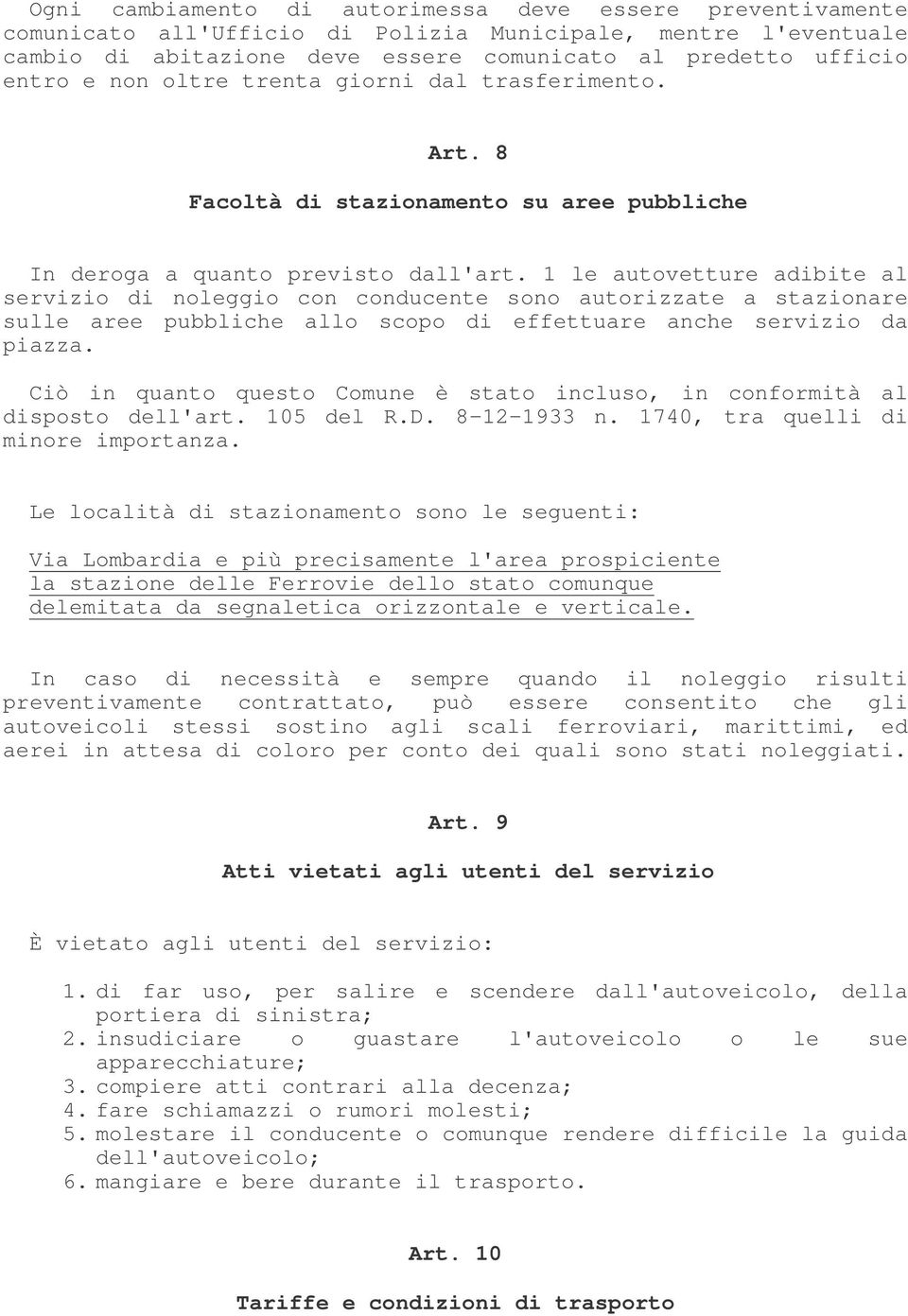 Ogni cambiamento di autorimessa deve essere preventivamente comunicato all'Ufficio di Polizia Municipale, mentre l'eventuale cambio di abitazione deve essere comunicato al predetto ufficio entro e non oltre trenta giorni dal trasferimento.

Art. 8

Facoltà di stazionamento su aree pubbliche

In deroga a quanto previsto dall'art. 1 le autovetture adibite al servizio di noleggio con conducente sono autorizzate a stazionare sulle aree pubbliche allo scopo di effettuare anche servizio da piazza.

Ciò in quanto questo Comune è stato incluso, in conformità al disposto dell'art. 105 del R.D. 8-12-1933 n. 1740, tra quelli di minore importanza.

Le località di stazionamento sono le seguenti:

Via Lombardia e più precisamente l'area prospiciente la stazione delle Ferrovie dello stato comunque delemitata da segnaletica orizzontale e verticale.

In caso di necessità e sempre quando il noleggio risulti preventivamente contrattato, può essere consentito che gli autoveicoli stessi sostino agli scali ferroviari, marittimi, ed aerei in attesa di coloro per conto dei quali sono stati noleggiati.

Art. 9

Atti vietati agli utenti del servizio

È vietato agli utenti del servizio:

1. di far uso, per salire e scendere dall'autoveicolo, della portiera di sinistra;
2. insudiciare o guastare l'autoveicolo o le sue apparecchiature;
3. compiere atti contrari alla decenza;
4. fare schiamazzi o rumori molesti;
5. molestare il conducente o comunque rendere difficile la guida dell'autoveicolo;
6. mangiare e bere durante il trasporto.

Art. 10

Tariffe e condizioni di trasporto